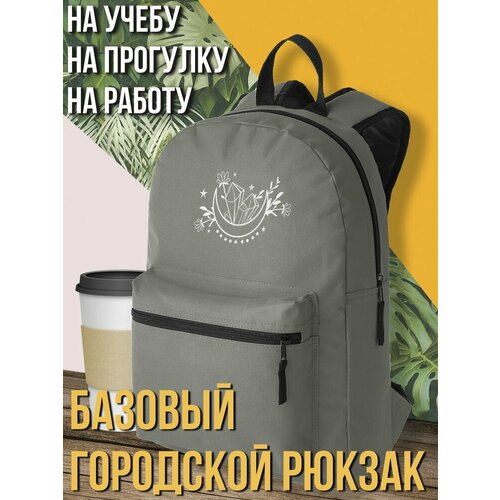 НА УЧЕБУ
НА ПРОГУЛКУ
НА РАБОТУ

БАЗОВЫЙ
ГОРОДСКОЙ РЮКЗАК